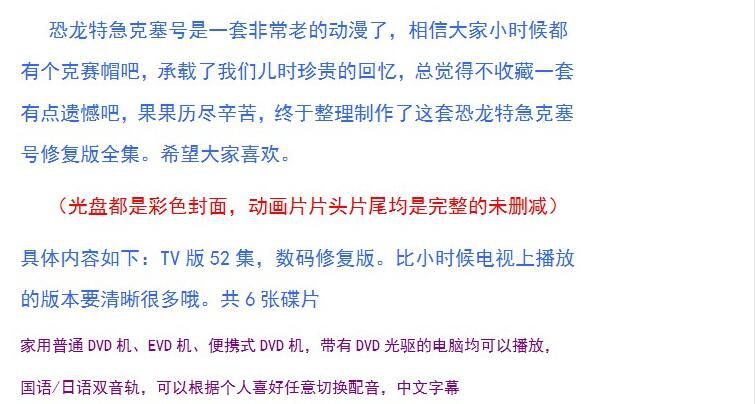 恐龙特急克塞号是一套非常老的动漫了，相信大家小时候都有个克赛帽吧，承载了我们儿时珍贵的回忆，总觉得不收藏一套有点遗憾吧，果果历尽辛苦，终于整理制作了这套恐龙特急克塞号修复版全集。希望大家喜欢。

（光盘都是彩色封面，动画片片头片尾均是完整的未删减）

具体内容如下：TV 版 52 集，数码修复版。比小时候电视上播放的版本要清晰很多哦。共 6 张碟片

家用普通 DVD 机、EVD 机、便携式 DVD 机，带有 DVD 光驱的电脑均可以播放，

国语/日语双音轨，可以根据个人喜好任意切换配音，中文字幕